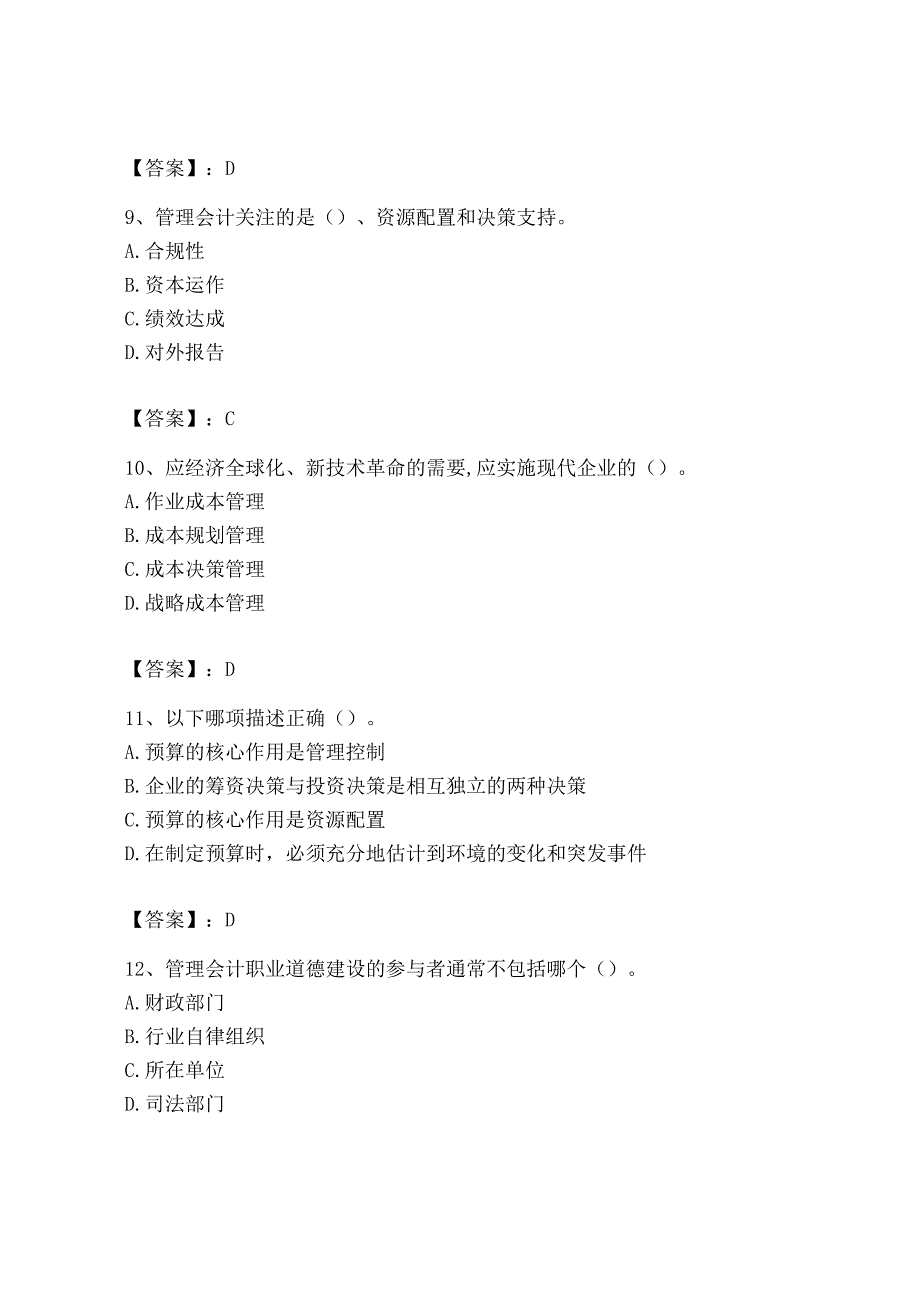 【答案】：D

9、管理会计关注的是（）、资源配置和决策支持。
A.合规性
B.资本运作
C.绩效达成
D.对外报告

【答案】：C

10、应经济全球化、新技术革命的需要,应实施现代企业的（）。
A.作业成本管理
B.成本规划管理
C.成本决策管理
D.战略成本管理

【答案】：D

11、以下哪项描述正确（）。
A.预算的核心作用是管理控制
B.企业的筹资决策与投资决策是相互独立的两种决策
C.预算的核心作用是资源配置
D.在制定预算时，必须充分地估计到环境的变化和突发事件

【答案】：D

12、管理会计职业道德建设的参与者通常不包括哪个（）。
A.财政部门
B.行业自律组织
C.所在单位
D.司法部门